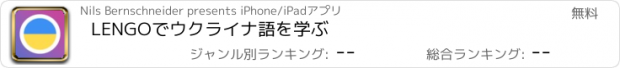 Nils Bernschneider presents iPhone/iPadアプリ

無料

LENGOでウクライナ語を学ぶ

ジャンル別ランキング: --

総合ランキング: --